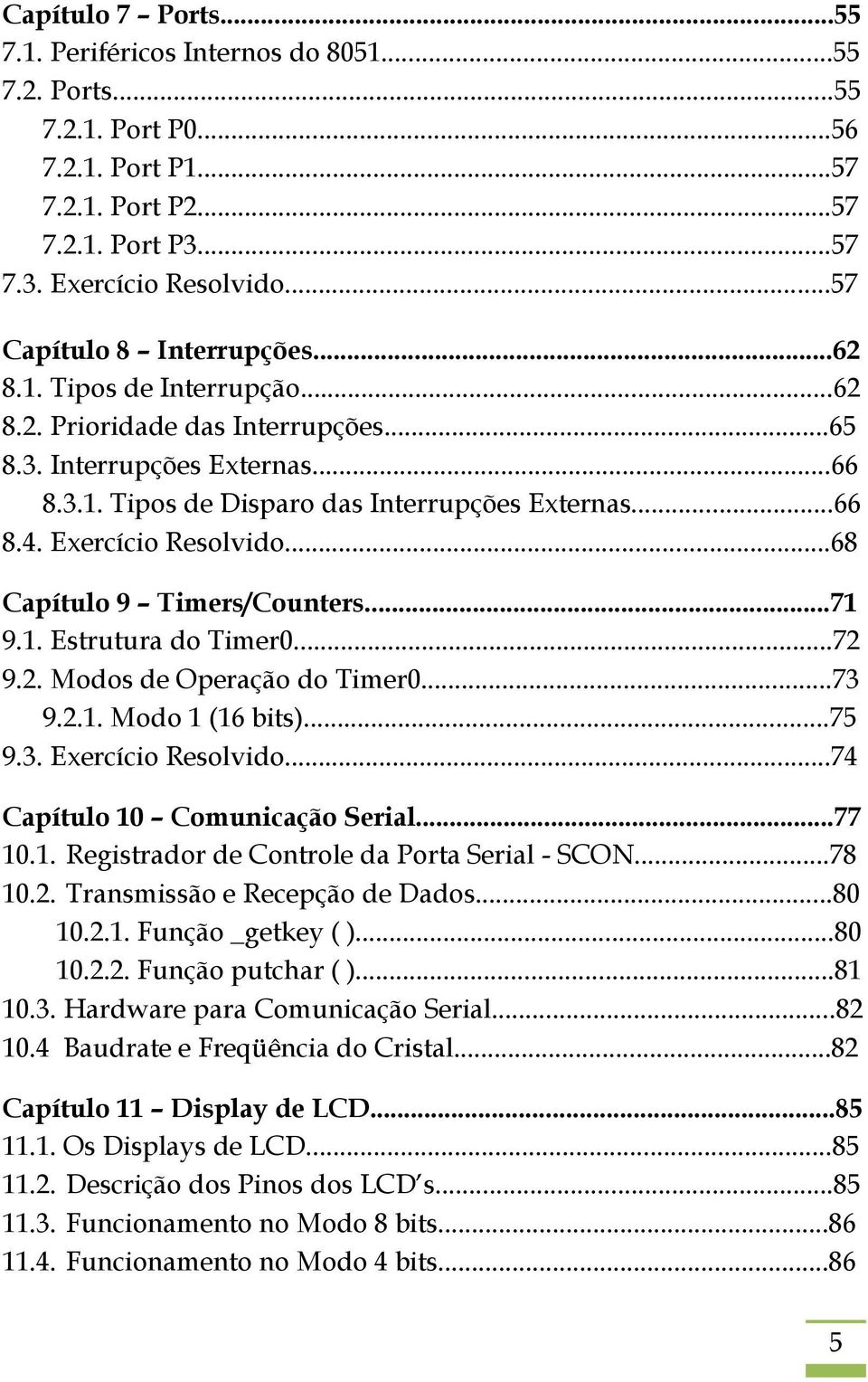 Capítulo 7 – Ports...55
7.1. Periféricos Internos do 8051...55
7.2. Ports...55
7.2.1. Port P0...56
7.2.1. Port P1...57
7.2.1. Port P2...57
7.2.1. Port P3...57
7.3. Exercício Resolvido...57

Capítulo 8 – Interrupções...62
8.1. Tipos de Interrupção...62
8.2. Prioridade das Interrupções...65
8.3. Interrupções Externas...66
8.3.1. Tipos de Disparo das Interrupções Externas...66
8.4. Exercício Resolvido...68

Capítulo 9 – Timers/Counters...71
9.1. Estrutura do Timer0...72
9.2. Modos de Operação do Timer0...73
9.2.1. Modo 1 (16 bits)...75
9.3. Exercício Resolvido...74

Capítulo 10 – Comunicação Serial...77
10.1. Registrador de Controle da Porta Serial - SCON...78
10.2. Transmissão e Recepção de Dados...80
10.2.1. Função _getkey ( )...80
10.2.2. Função putchar ( )...81
10.3. Hardware para Comunicação Serial...82
10.4 Baudrate e Freqüência do Cristal...82

Capítulo 11 – Display de LCD...85
11.1. Os Displays de LCD...85
11.2. Descrição dos Pinos dos LCD's...85
11.3. Funcionamento no Modo 8 bits...86
11.4. Funcionamento no Modo 4 bits...86

5